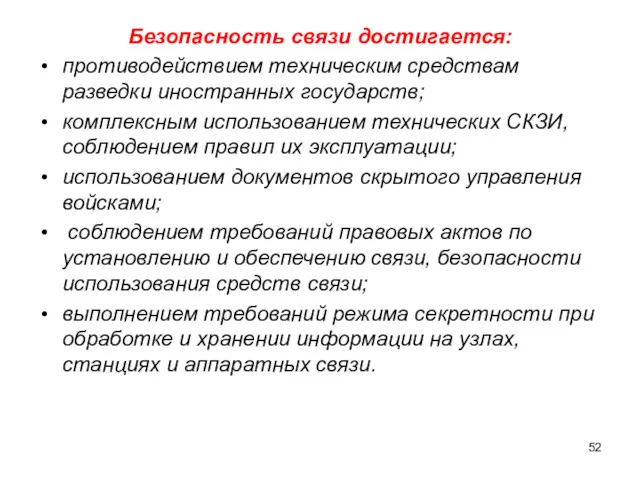 Безопасность связи достигается:

• противодействием техническим средствам разведки иностранных государств;
• комплексным использованием технических СКЗИ, соблюдением правил их эксплуатации;
• использованием документов скрытого управления войсками;
• соблюдением требований правовых актов по установлению и обеспечению связи, безопасности использования средств связи;
• выполнением требований режима секретности при обработке и хранении информации на узлах, станциях и аппаратных связи.

52